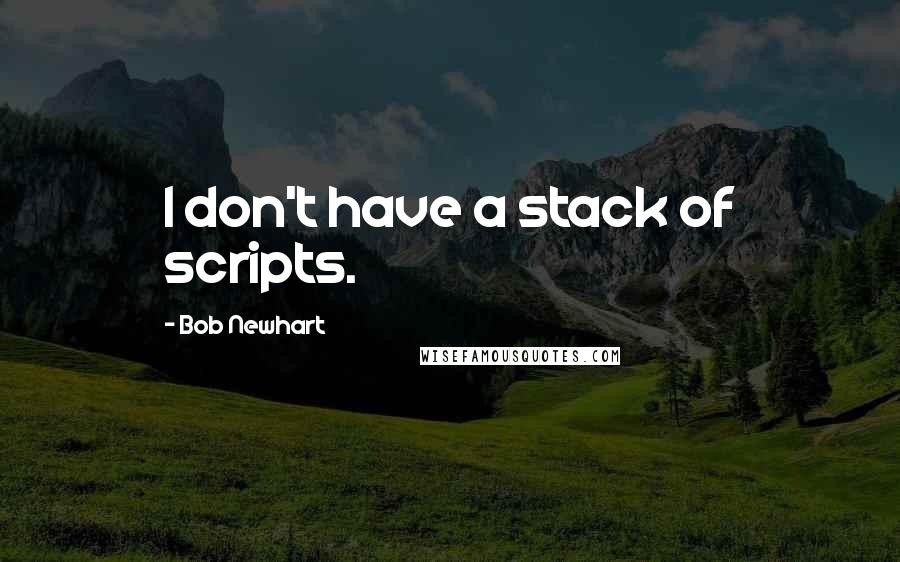 I don't have a stack of scripts.

- Bob Newhart

WISEFAMOUSQUOTES.COM